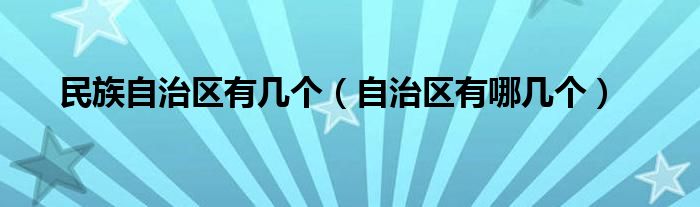 民族自治区有几个（自治区有哪几个）